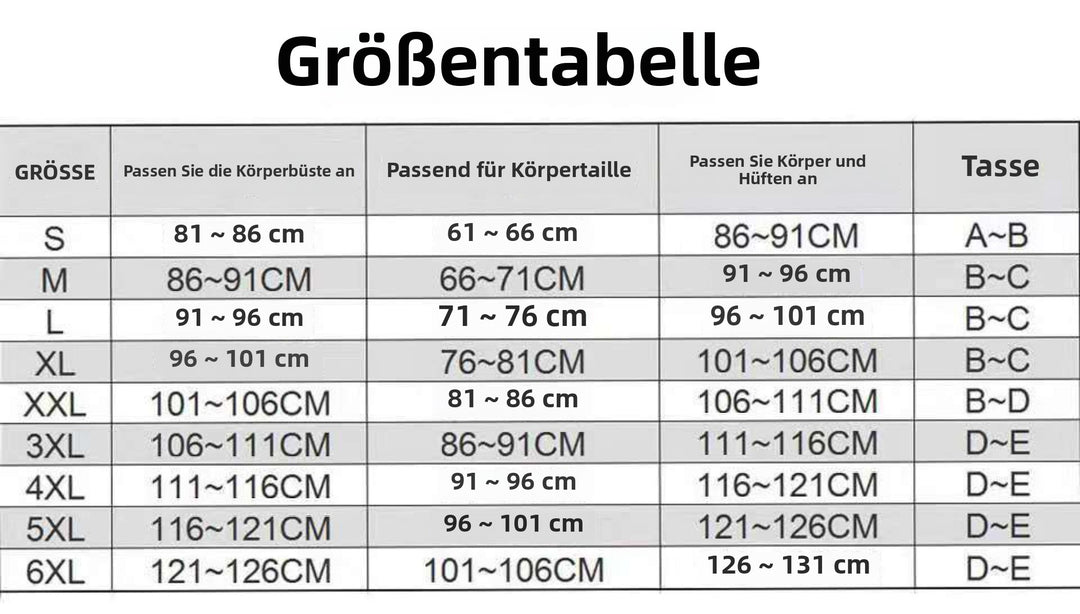 Größentabelle

| GRÖSSE | Passen Sie die Körperbüste an | Passend für Körpertaille | Passen Sie Körper und Hüften an | Tasse |
|---|---|---|---|---|
| S | 81 ~ 86 cm | 61 ~ 66 cm | 86~91CM | A~B |
| M | 86~91CM | 66~71CM | 91 ~ 96 cm | B~C |
| L | 91 ~ 96 cm | 71 ~ 76 cm | 96 ~ 101 cm | B~C |
| XL | 96 ~ 101 cm | 76~81CM | 101~106CM | B~C |
| XXL | 101~106CM | 81 ~ 86 cm | 106~111CM | B~D |
| 3XL | 106~111CM | 86~91CM | 111~116CM | D~E |
| 4XL | 111~116CM | 91 ~ 96 cm | 116~121CM | D~E |
| 5XL | 116~121CM | 96 ~ 101 cm | 121~126CM | D~E |
| 6XL | 121~126CM | 101~106CM | 126 ~ 131 cm | D~E |